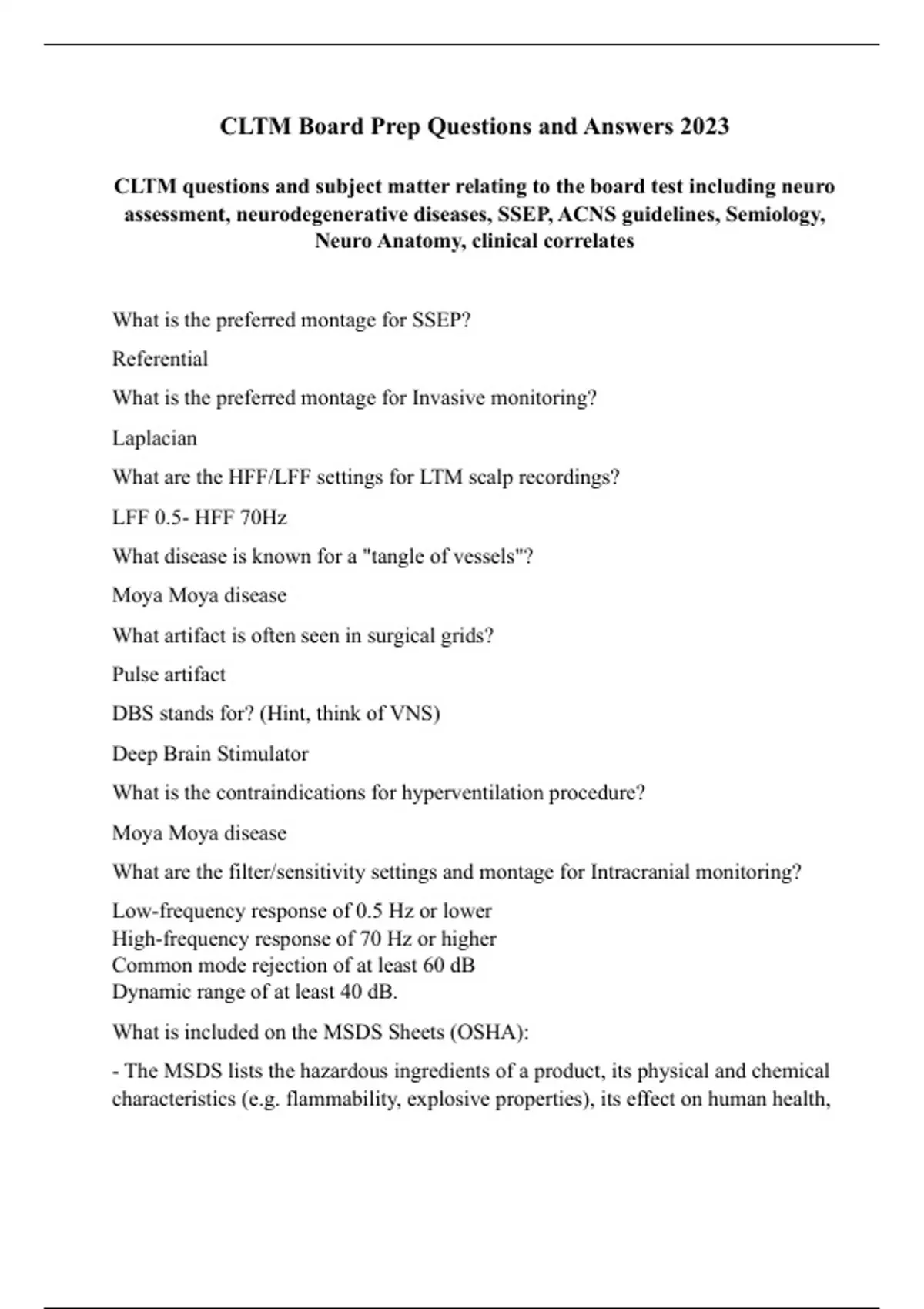 CLTM Board Prep Questions and Answers 2023

CLTM questions and subject matter relating to the board test including neuro assessment, neurodegenerative diseases, SSEP, ACNS guidelines, Semiology, Neuro Anatomy, clinical correlates

What is the preferred montage for SSEP?

Referential

What is the preferred montage for Invasive monitoring?

Laplacian

What are the HFF/LFF settings for LTM scalp recordings?

LFF 0.5- HFF 70Hz

What disease is known for a "tangle of vessels"?

Moya Moya disease

What artifact is often seen in surgical grids?

Pulse artifact

DBS stands for? (Hint, think of VNS)

Deep Brain Stimulator

What is the contraindications for hyperventilation procedure?

Moya Moya disease

What are the filter/sensitivity settings and montage for Intracranial monitoring?

Low-frequency response of 0.5 Hz or lower
High-frequency response of 70 Hz or higher
Common mode rejection of at least 60 dB
Dynamic range of at least 40 dB.

What is included on the MSDS Sheets (OSHA):

- The MSDS lists the hazardous ingredients of a product, its physical and chemical characteristics (e.g. flammability, explosive properties), its effect on human health,